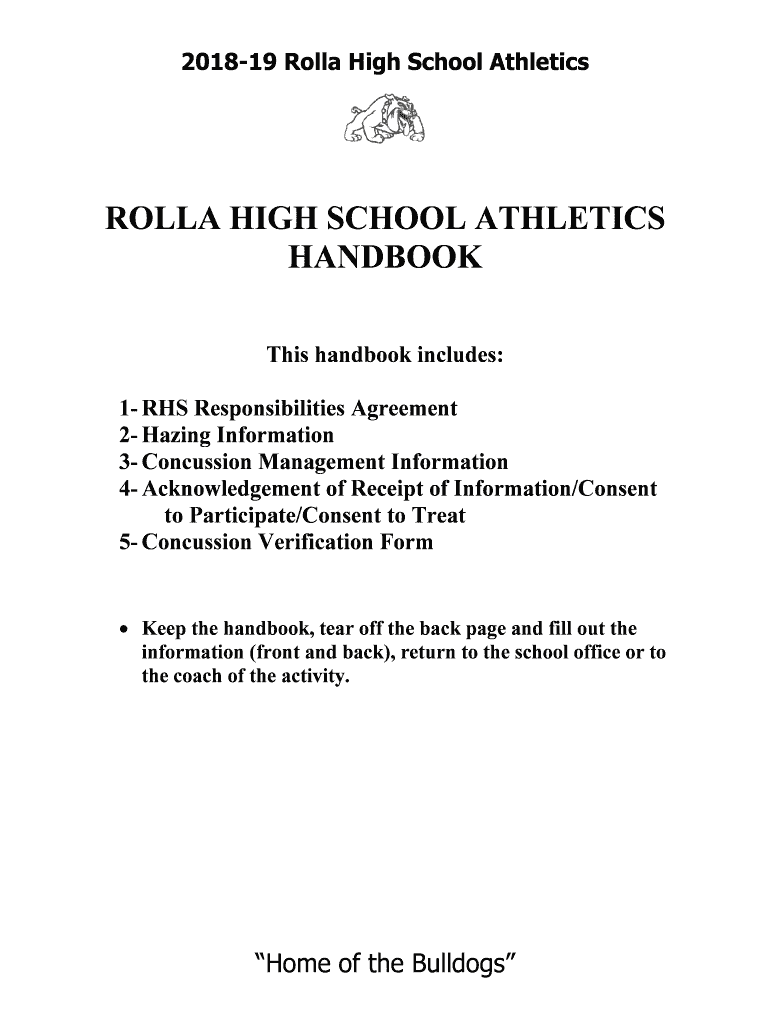 2018-19 Rolla High School Athletics

ROLLA HIGH SCHOOL ATHLETICS HANDBOOK

This handbook includes:

1- RHS Responsibilities Agreement
2- Hazing Information
3- Concussion Management Information
4- Acknowledgement of Receipt of Information/Consent to Participate/Consent to Treat
5- Concussion Verification Form

• Keep the handbook, tear off the back page and fill out the information (front and back), return to the school office or to the coach of the activity.

"Home of the Bulldogs"